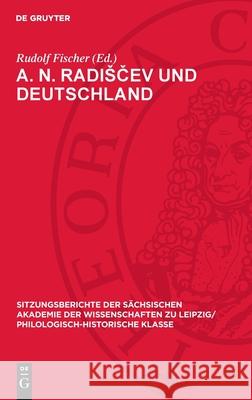 DE GRUYTER

Rudolf Fischer (Ed.)
A. N. RADIŠČEV UND DEUTSCHLAND

SITZUNGSBERICHTE DER SÄCHSISCHEN AKADEMIE DER WISSENSCHAFTEN ZU LEIPZIG/ PHILOLOGISCH-HISTORISCHE KLASSE

DE G

Kraina Książek